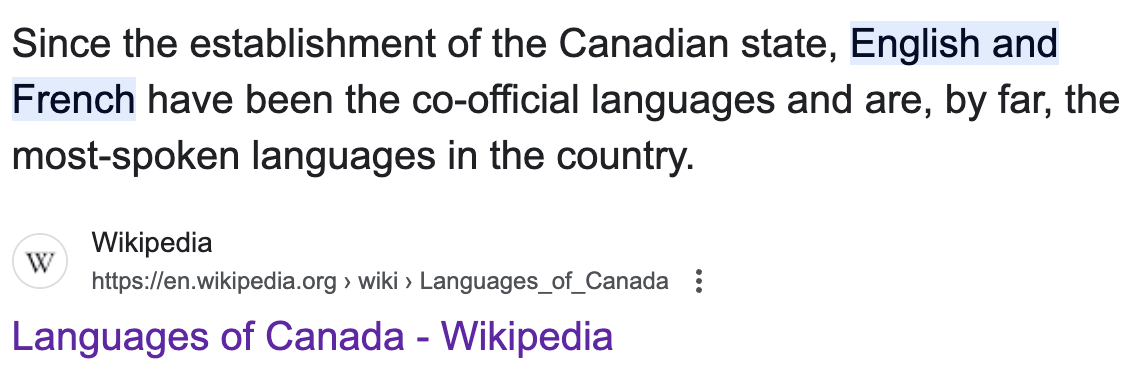 Since the establishment of the Canadian state, English and French have been the co-official languages and are, by far, the most-spoken languages in the country.

W
Wikipedia
https://en.wikipedia.org › wiki › Languages_of_Canada

Languages of Canada - Wikipedia